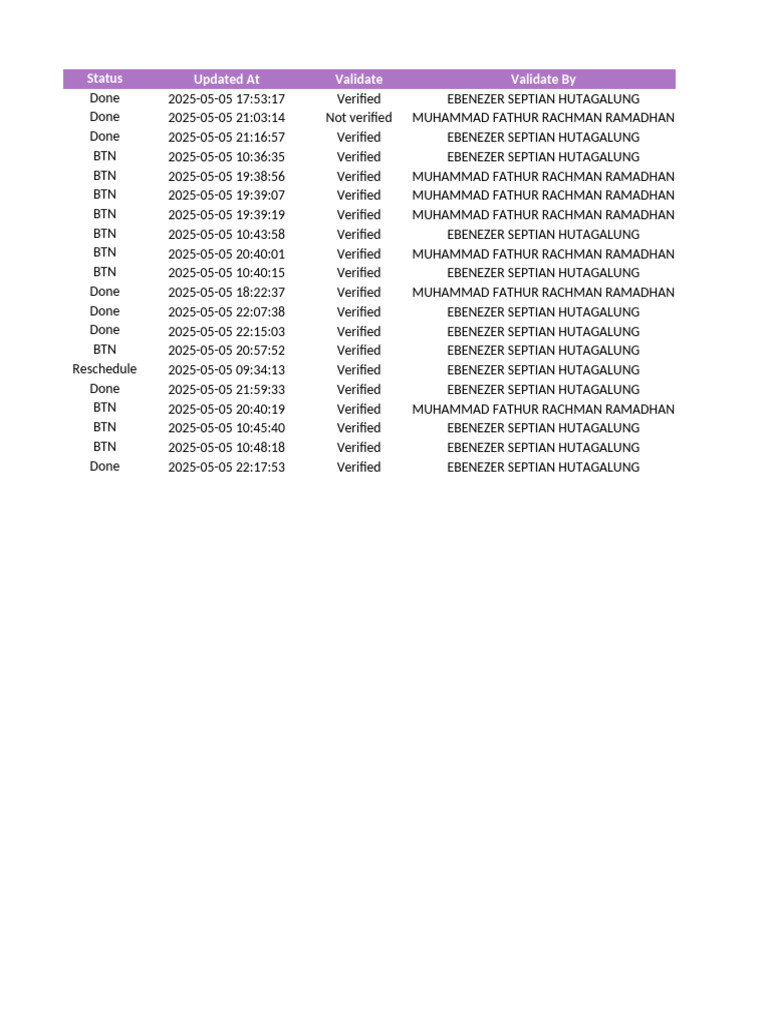 | Status | Updated At | Validate | Validate By |
|---|---|---|---|
| Done | 2025-05-05 17:53:17 | Verified | EBENEZER SEPTIAN HUTAGALUNG |
| Done | 2025-05-05 21:03:14 | Not verified | MUHAMMAD FATHUR RACHMAN RAMADHAN |
| Done | 2025-05-05 21:16:57 | Verified | EBENEZER SEPTIAN HUTAGALUNG |
| BTN | 2025-05-05 10:36:35 | Verified | EBENEZER SEPTIAN HUTAGALUNG |
| BTN | 2025-05-05 19:38:56 | Verified | MUHAMMAD FATHUR RACHMAN RAMADHAN |
| BTN | 2025-05-05 19:39:07 | Verified | MUHAMMAD FATHUR RACHMAN RAMADHAN |
| BTN | 2025-05-05 19:39:19 | Verified | MUHAMMAD FATHUR RACHMAN RAMADHAN |
| BTN | 2025-05-05 10:43:58 | Verified | EBENEZER SEPTIAN HUTAGALUNG |
| BTN | 2025-05-05 20:40:01 | Verified | MUHAMMAD FATHUR RACHMAN RAMADHAN |
| BTN | 2025-05-05 10:40:15 | Verified | EBENEZER SEPTIAN HUTAGALUNG |
| Done | 2025-05-05 18:22:37 | Verified | MUHAMMAD FATHUR RACHMAN RAMADHAN |
| Done | 2025-05-05 22:07:38 | Verified | EBENEZER SEPTIAN HUTAGALUNG |
| Done | 2025-05-05 22:15:03 | Verified | EBENEZER SEPTIAN HUTAGALUNG |
| BTN | 2025-05-05 20:57:52 | Verified | EBENEZER SEPTIAN HUTAGALUNG |
| Reschedule | 2025-05-05 09:34:13 | Verified | EBENEZER SEPTIAN HUTAGALUNG |
| Done | 2025-05-05 21:59:33 | Verified | EBENEZER SEPTIAN HUTAGALUNG |
| BTN | 2025-05-05 20:40:19 | Verified | MUHAMMAD FATHUR RACHMAN RAMADHAN |
| BTN | 2025-05-05 10:45:40 | Verified | EBENEZER SEPTIAN HUTAGALUNG |
| BTN | 2025-05-05 10:48:18 | Verified | EBENEZER SEPTIAN HUTAGALUNG |
| Done | 2025-05-05 22:17:53 | Verified | EBENEZER SEPTIAN HUTAGALUNG |